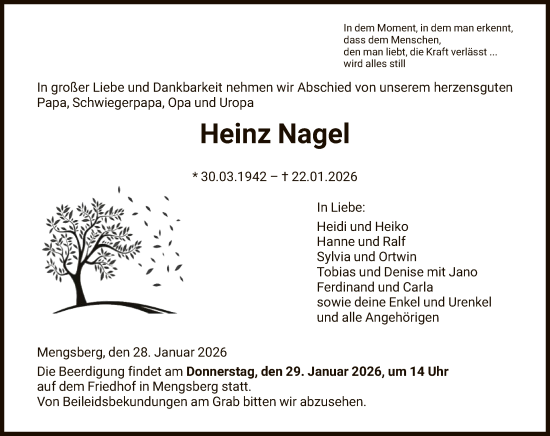 In dem Moment, in dem man erkennt,
dass dem Menschen,
den man liebt, die Kraft verlässt ...
wird alles still

In großer Liebe und Dankbarkeit nehmen wir Abschied von unserem herzensguten Papa, Schwiegerpapa, Opa und Uropa

Heinz Nagel

* 30.03.1942 – † 22.01.2026

In Liebe:
Heidi und Heiko
Hanne und Ralf
Sylvia und Ortwin
Tobias und Denise mit Jano
Ferdinand und Carla
sowie deine Enkel und Urenkel
und alle Angehörigen

Mengsberg, den 28. Januar 2026
Die Beerdigung findet am Donnerstag, den 29. Januar 2026, um 14 Uhr auf dem Friedhof in Mengsberg statt.
Von Beileidsbekundungen am Grab bitten wir abzusehen.